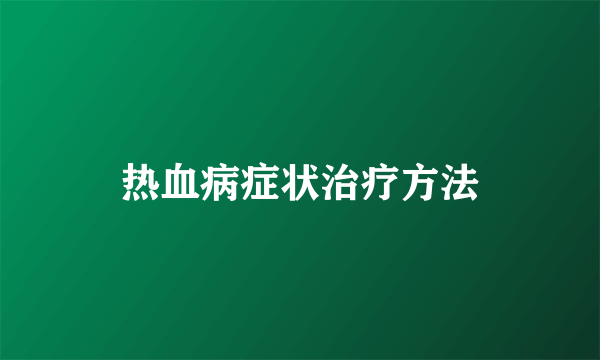 热血病症状治疗方法